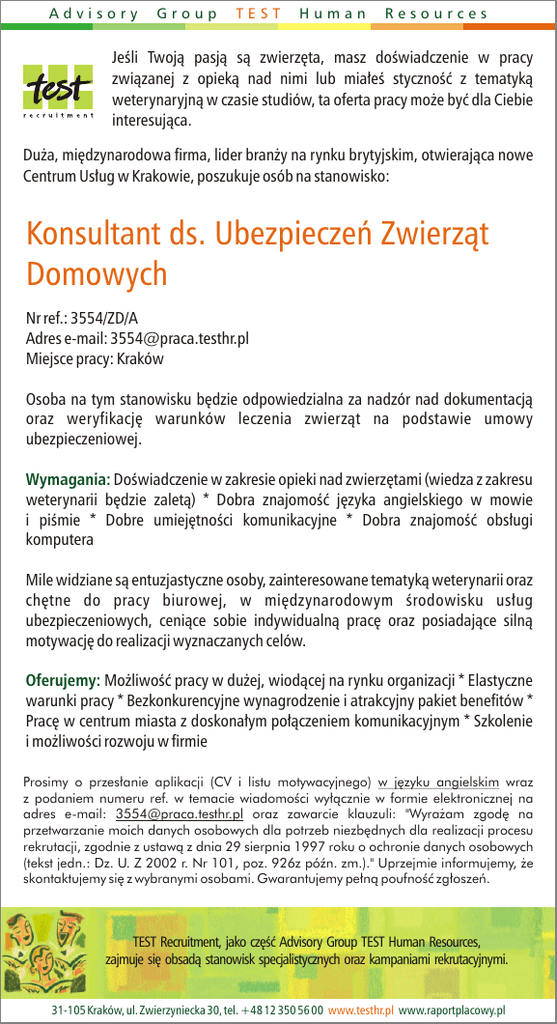 Advisory Group TEST Human Resources

test recruitment

Jeśli Twoją pasją są zwierzęta, masz doświadczenie w pracy związanej z opieką nad nimi lub miałeś styczność z tematyką weterynaryjną w czasie studiów, ta oferta pracy może być dla Ciebie interesująca.

Duża, międzynarodowa firma, lider branży na rynku brytyjskim, otwierająca nowe Centrum Usług w Krakowie, poszukuje osób na stanowisko:

Konsultant ds. Ubezpieczeń Zwierząt Domowych

Nr ref.: 3554/ZD/A
Adres e-mail: 3554@praca.testhr.pl
Miejsce pracy: Kraków

Osoba na tym stanowisku będzie odpowiedzialna za nadzór nad dokumentacją oraz weryfikację warunków leczenia zwierząt na podstawie umowy ubezpieczeniowej.

Wymagania: Doświadczenie w zakresie opieki nad zwierzętami (wiedza z zakresu weterynarii będzie zaletą) * Dobra znajomość języka angielskiego w mowie i piśmie * Dobre umiejętności komunikacyjne * Dobra znajomość obsługi komputera

Mile widziane są entuzjastyczne osoby, zainteresowane tematyką weterynarii oraz chętne do pracy biurowej, w międzynarodowym środowisku usług ubezpieczeniowych, ceniące sobie indywidualną pracę oraz posiadające silną motywację do realizacji wyznaczanych celów.

Oferujemy: Możliwość pracy w dużej, wiodącej na rynku organizacji * Elastyczne warunki pracy * Bezkonkurencyjne wynagrodzenie i atrakcyjny pakiet benefitów * Pracę w centrum miasta z doskonałym połączeniem komunikacyjnym * Szkolenie i możliwości rozwoju w firmie

Prosimy o przesłanie aplikacji (CV i listu motywacyjnego) w języku angielskim wraz z podaniem numeru ref. w temacie wiadomości wyłącznie w formie elektronicznej na adres e-mail: 3554@praca.testhr.pl oraz zawarcie klauzuli: "Wyrażam zgodę na przetwarzanie moich danych osobowych dla potrzeb niezbędnych dla realizacji procesu rekrutacji, zgodnie z ustawą z dnia 29 sierpnia 1997 roku o ochronie danych osobowych (tekst jedn.: Dz. U. Z 2002 r. Nr 101, poz. 926z późn. zm.)." Uprzejmie informujemy, że skontaktujemy się z wybranymi osobami. Gwarantujemy pełną poufność zgłoszeń.

TEST Recruitment, jako część Advisory Group TEST Human Resources, zajmuje się obsadą stanowisk specjalistycznych oraz kampaniami rekrutacyjnymi.

31-105 Kraków, ul. Zwierzyniecka 30, tel. +48 12 350 56 00 www.testhr.pl www.raportplacowy.pl